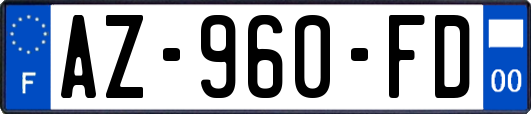 F
AZ-960-FD
00